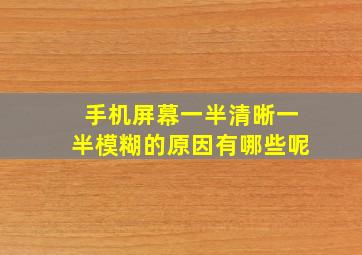 手机屏幕一半清晰一半模糊的原因有哪些呢